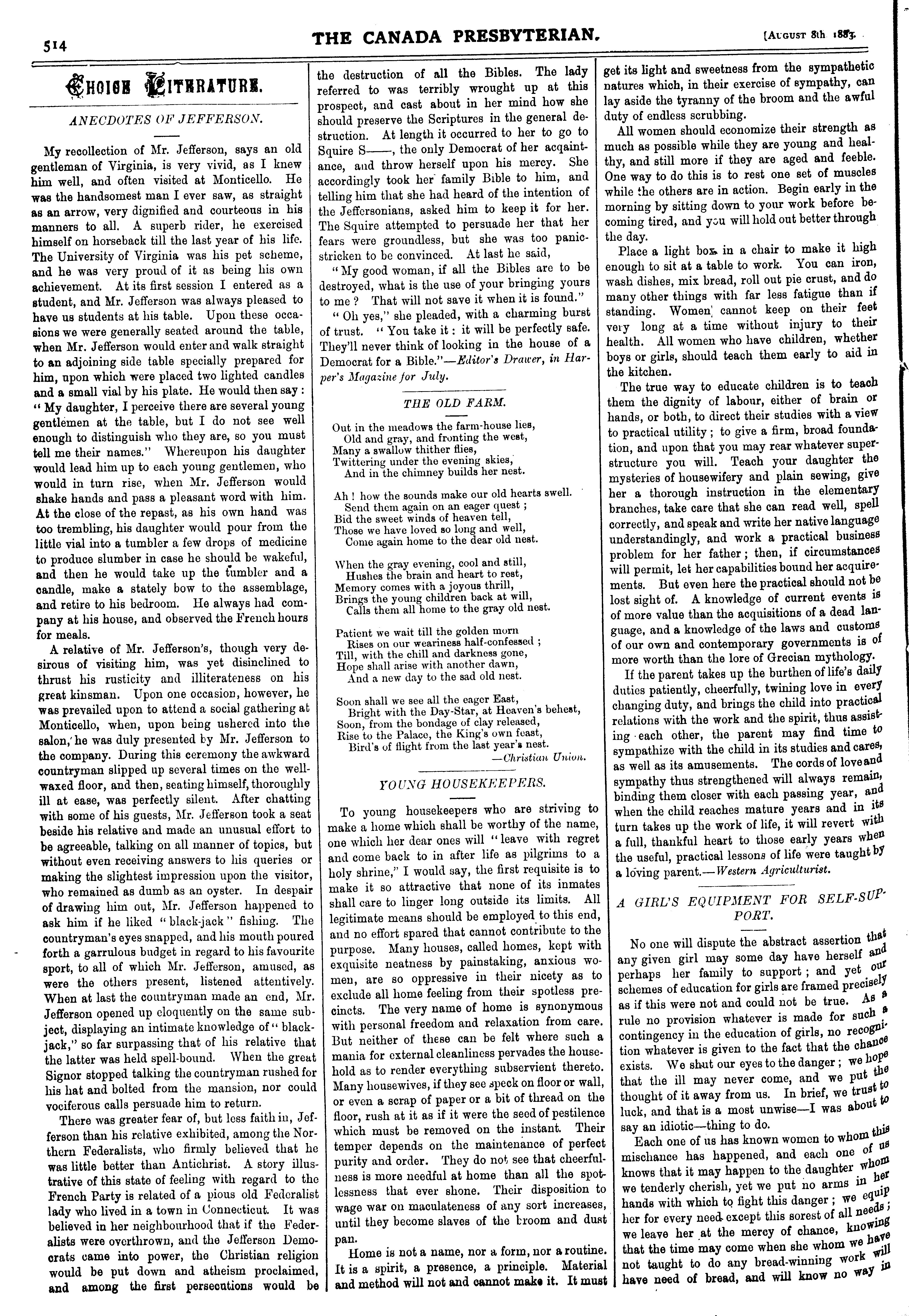 514

THE CANADA PRESBYTERIAN.

[AUGUST 8th 1883.

CHOICE LITERATURE.

ANECDOTES OF JEFFERSON.

My recollection of Mr. Jefferson, says an old gentleman of Virginia, is very vivid, as I knew him well, and often visited at Monticello. He was the handsomest man I ever saw, as straight as an arrow, very dignified and courteous in his manners to all. A superb rider, he exercised himself on horseback till the last year of his life. The University of Virginia was his pet scheme, and he was very proud of it as being his own achievement. At its first session I entered as a student, and Mr. Jefferson was always pleased to have us students at his table. Upon these occasions we were generally seated around the table, when Mr. Jefferson would enter and walk straight to an adjoining side table specially prepared for him, upon which were placed two lighted candles and a small vial by his plate. He would then say: "My daughter, I perceive there are several young gentlemen at the table, but I do not see well enough to distinguish who they are, so you must tell me their names." Whereupon his daughter would lead him up to each young gentlemen, who would in turn rise, when Mr. Jefferson would shake hands and pass a pleasant word with him. At the close of the repast, as his own hand was too trembling, his daughter would pour from the little vial into a tumbler a few drops of medicine to produce slumber in case he should be wakeful, and then he would take up the tumbler and a candle, make a stately bow to the assemblage, and retire to his bedroom. He always had company at his house, and observed the French hours for meals.

A relative of Mr. Jefferson's, though very desirous of visiting him, was yet disinclined to thrust his rusticity and illiterateness on his great kinsman. Upon one occasion, however, he was prevailed upon to attend a social gathering at Monticello, when, upon being ushered into the salon, he was duly presented by Mr. Jefferson to the company. During this ceremony the awkward countryman slipped up several times on the well-waxed floor, and then, seating himself, thoroughly ill at ease, was perfectly silent. After chatting with some of his guests, Mr. Jefferson took a seat beside his relative and made an unusual effort to be agreeable, talking on all manner of topics, but without even receiving answers to his queries or making the slightest impression upon the visitor, who remained as dumb as an oyster. In despair of drawing him out, Mr. Jefferson happened to ask him if he liked "black-jack" fishing. The countryman's eyes snapped, and his mouth poured forth a garrulous budget in regard to his favourite sport, to all of which Mr. Jefferson, amused, as were the others present, listened attentively. When at last the countryman made an end, Mr. Jefferson opened up eloquently on the same subject, displaying an intimate knowledge of "black-jack," so far surpassing that of his relative that the latter was held spell-bound. When the great Signor stopped talking the countryman rushed for his hat and bolted from the mansion, nor could vociferous calls persuade him to return.

There was greater fear of, but less faith in, Jefferson than his relative exhibited, among the Northern Federalists, who firmly believed that he was little better than Antichrist. A story illustrative of this state of feeling with regard to the French Party is related of a pious old Federalist lady who lived in a town in Connecticut. It was believed in her neighbourhood that if the Federalists were overthrown, and the Jefferson Democrats came into power, the Christian religion would be put down and atheism proclaimed, and among the first persecutions would be the destruction of all the Bibles. The lady referred to was terribly wrought up at this prospect, and cast about in her mind how she should preserve the Scriptures in the general destruction. At length it occurred to her to go to Squire S——, the only Democrat of her acqaintance, and throw herself upon his mercy. She accordingly took her family Bible to him, and telling him that she had heard of the intention of the Jeffersonians, asked him to keep it for her. The Squire attempted to persuade her that her fears were groundless, but she was too panic-stricken to be convinced. At last he said,

"My good woman, if all the Bibles are to be destroyed, what is the use of your bringing yours to me? That will not save it when it is found."

"Oh yes," she pleaded, with a charming burst of trust. "You take it: it will be perfectly safe. They'll never think of looking in the house of a Democrat for a Bible."—Editor's Drawer, in Harper's Magazine for July.

THE OLD FARM.

Out in the meadows the farm-house lies,
Old and gray, and fronting the west,
Many a swallow thither flies,
Twittering under the evening skies,
And in the chimney builds her nest.

Ah! how the sounds make our old hearts swell.
Send them again on an eager quest;
Bid the sweet winds of heaven tell,
Those we have loved so long and well,
Come again home to the dear old nest.

When the gray evening, cool and still,
Hushes the brain and heart to rest,
Memory comes with a joyous thrill,
Brings the young children back at will,
Calls them all home to the gray old nest.

Patient we wait till the golden morn
Rises on our weariness half-confessed;
Till, with the chill and darkness gone,
Hope shall arise with another dawn,
And a new day to the sad old nest.

Soon shall we see all the eager East,
Bright with the Day-Star, at Heaven's behest,
Soon, from the bondage of clay released,
Rise to the Palace, the King's own feast,
Bird's of flight from the last year's nest.
—Christian Union.

YOUNG HOUSEKEEPERS.

To young housekeepers who are striving to make a home which shall be worthy of the name, one which her dear ones will "leave with regret and come back to in after life as pilgrims to a holy shrine," I would say, the first requisite is to make it so attractive that none of its inmates shall care to linger long outside its limits. All legitimate means should be employed to this end, and no effort spared that cannot contribute to the purpose. Many houses, called homes, kept with exquisite neatness by painstaking, anxious women, are so oppressive in their nicety as to exclude all home feeling from their spotless precincts. The very name of home is synonymous with personal freedom and relaxation from care. But neither of these can be felt where such a mania for external cleanliness pervades the household as to render everything subservient thereto. Many housewives, if they see speck on floor or wall, or even a scrap of paper or a bit of thread on the floor, rush at it as if it were the seed of pestilence which must be removed on the instant. Their temper depends on the maintenance of perfect purity and order. They do not see that cheerfulness is more needful at home than all the spotlessness that ever shone. Their disposition to wage war on maculateness of any sort increases, until they become slaves of the broom and dust pan.

Home is not a name, nor a form, nor a routine. It is a spirit, a presence, a principle. Material and method will not and cannot make it. It must get its light and sweetness from the sympathetic natures which, in their exercise of sympathy, can lay aside the tyranny of the broom and the awful duty of endless scrubbing.

All women should economize their strength as much as possible while they are young and healthy, and still more if they are aged and feeble. One way to do this is to rest one set of muscles while the others are in action. Begin early in the morning by sitting down to your work before becoming tired, and you will hold out better through the day.

Place a light box in a chair to make it high enough to sit at a table to work. You can iron, wash dishes, mix bread, roll out pie crust, and do many other things with far less fatigue than if standing. Women cannot keep on their feet very long at a time without injury to their health. All women who have children, whether boys or girls, should teach them early to aid in the kitchen.

The true way to educate children is to teach them the dignity of labour, either of brain or hands, or both, to direct their studies with a view to practical utility; to give a firm, broad foundation, and upon that you may rear whatever superstructure you will. Teach your daughter the mysteries of housewifery and plain sewing, give her a thorough instruction in the elementary branches, take care that she can read well, spell correctly, and speak and write her native language understandingly, and work a practical business problem for her father; then, if circumstances will permit, let her capabilities bound her acquirements. But even here the practical should not be lost sight of. A knowledge of current events is of more value than the acquisitions of a dead language, and a knowledge of the laws and customs of our own and contemporary governments is of more worth than the lore of Grecian mythology.

If the parent takes up the burthen of life's daily duties patiently, cheerfully, twining love in every changing duty, and brings the child into practical relations with the work and the spirit, thus assisting each other, the parent may find time to sympathize with the child in its studies and cares, as well as its amusements. The cords of love and sympathy thus strengthened will always remain, binding them closer with each passing year, and when the child reaches mature years and in its turn takes up the work of life, it will revert with a full, thankful heart to those early years when the useful, practical lessons of life were taught by a loving parent.—Western Agriculturist.

A GIRL'S EQUIPMENT FOR SELF-SUPPORT.

No one will dispute the abstract assertion that any given girl may some day have herself and perhaps her family to support; and yet our schemes of education for girls are framed precisely as if this were not and could not be true. As a rule no provision whatever is made for such a contingency in the education of girls, no recognition whatever is given to the fact that the chance exists. We shut our eyes to the danger; we hope that the ill may never come, and we put the thought of it away from us. In brief, we trust to luck, and that is a most unwise—I was about to say an idiotic—thing to do.

Each one of us has known women to whom this mischance has happened, and each one of us knows that it may happen to the daughter whom we tenderly cherish, yet we put no arms in her hands with which to fight this danger; we equip her for every need except this sorest of all needs; we leave her at the mercy of chance, knowing that the time may come when she whom we have not taught to do any bread-winning work will have need of bread, and will know no way in